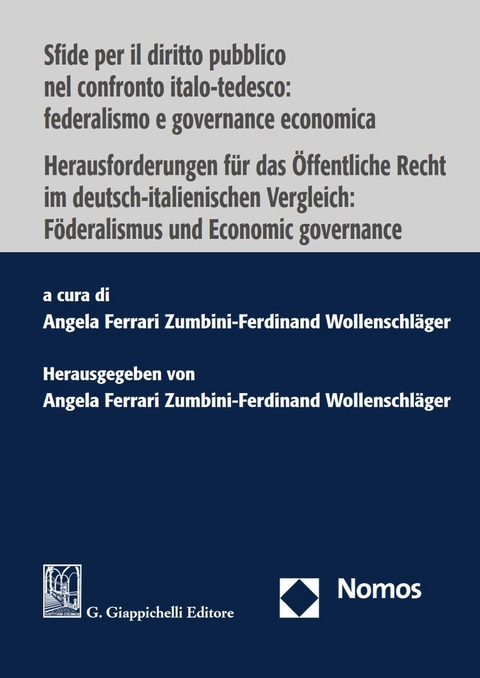 Sfide per il diritto pubblico nel confronto italo-tedesco: federalismo e governance economica

Herausforderungen für das Öffentliche Recht im deutsch-italienischen Vergleich: Föderalismus und Economic governance

a cura di
Angela Ferrari Zumbini-Ferdinand Wollenschläger

Herausgegeben von
Angela Ferrari Zumbini-Ferdinand Wollenschläger

G. Giappichelli Editore

Nomos